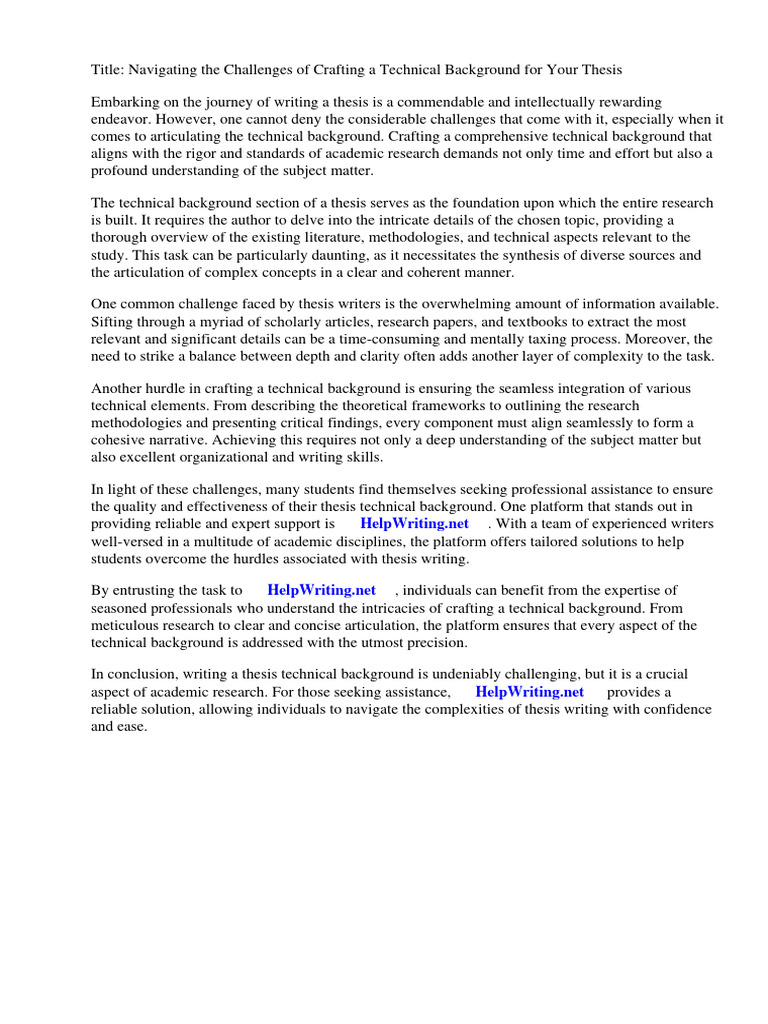 Title: Navigating the Challenges of Crafting a Technical Background for Your Thesis

Embarking on the journey of writing a thesis is a commendable and intellectually rewarding endeavor. However, one cannot deny the considerable challenges that come with it, especially when it comes to articulating the technical background. Crafting a comprehensive technical background that aligns with the rigor and standards of academic research demands not only time and effort but also a profound understanding of the subject matter.

The technical background section of a thesis serves as the foundation upon which the entire research is built. It requires the author to delve into the intricate details of the chosen topic, providing a thorough overview of the existing literature, methodologies, and technical aspects relevant to the study. This task can be particularly daunting, as it necessitates the synthesis of diverse sources and the articulation of complex concepts in a clear and coherent manner.

One common challenge faced by thesis writers is the overwhelming amount of information available. Sifting through a myriad of scholarly articles, research papers, and textbooks to extract the most relevant and significant details can be a time-consuming and mentally taxing process. Moreover, the need to strike a balance between depth and clarity often adds another layer of complexity to the task.

Another hurdle in crafting a technical background is ensuring the seamless integration of various technical elements. From describing the theoretical frameworks to outlining the research methodologies and presenting critical findings, every component must align seamlessly to form a cohesive narrative. Achieving this requires not only a deep understanding of the subject matter but also excellent organizational and writing skills.

In light of these challenges, many students find themselves seeking professional assistance to ensure the quality and effectiveness of their thesis technical background. One platform that stands out in providing reliable and expert support is HelpWriting.net . With a team of experienced writers well-versed in a multitude of academic disciplines, the platform offers tailored solutions to help students overcome the hurdles associated with thesis writing.

By entrusting the task to HelpWriting.net , individuals can benefit from the expertise of seasoned professionals who understand the intricacies of crafting a technical background. From meticulous research to clear and concise articulation, the platform ensures that every aspect of the technical background is addressed with the utmost precision.

In conclusion, writing a thesis technical background is undeniably challenging, but it is a crucial aspect of academic research. For those seeking assistance, HelpWriting.net provides a reliable solution, allowing individuals to navigate the complexities of thesis writing with confidence and ease.